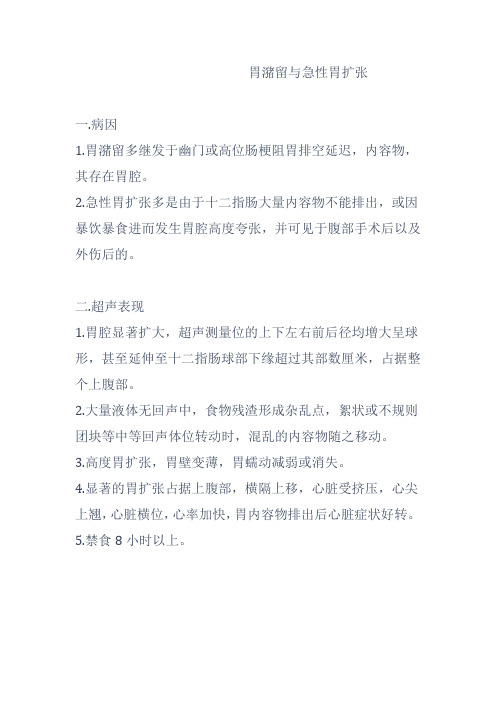 胃潴留与急性胃扩张

一.病因

1.胃潴留多继发于幽门或高位肠梗阻胃排空延迟，内容物，其存在胃腔。

2.急性胃扩张多是由于十二指肠大量内容物不能排出，或因暴饮暴食进而发生胃腔高度夸张，并可见于腹部手术后以及外伤后的。

二.超声表现

1.胃腔显著扩大，超声测量位的上下左右前后径均增大呈球形，甚至延伸至十二指肠球部下缘超过其部数厘米，占据整个上腹部。

2.大量液体无回声中，食物残渣形成杂乱点，絮状或不规则团块等中等回声体位转动时，混乱的内容物随之移动。

3.高度胃扩张，胃壁变薄，胃蠕动减弱或消失。

4.显著的胃扩张占据上腹部，横隔上移，心脏受挤压，心尖上翘，心脏横位，心率加快，胃内容物排出后心脏症状好转。

5.禁食 8 小时以上。